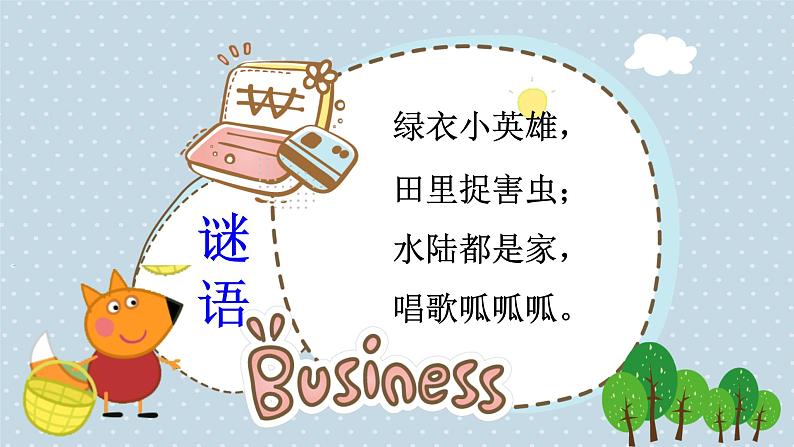 ₩

谜语

绿衣小英雄，
田里捉害虫；
水陆都是家，
唱歌呱呱呱。

Business